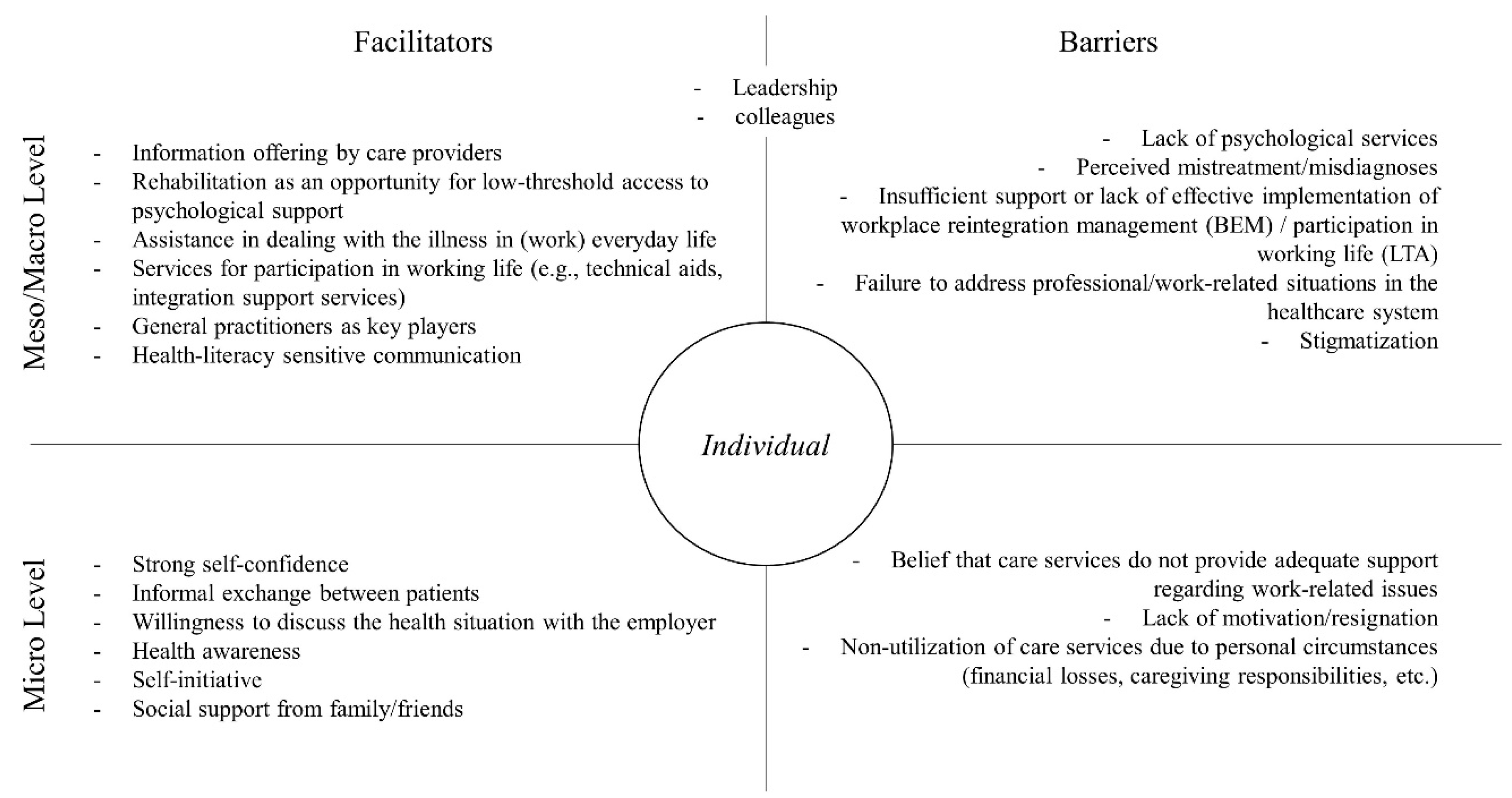 Facilitators

Barriers

- Leadership
- colleagues

Meso/Macro Level

- Information offering by care providers
- Rehabilitation as an opportunity for low-threshold access to psychological support
- Assistance in dealing with the illness in (work) everyday life
- Services for participation in working life (e.g., technical aids, integration support services)
- General practitioners as key players
- Health-literacy sensitive communication

- Lack of psychological services
- Perceived mistreatment/misdiagnoses
- Insufficient support or lack of effective implementation of workplace reintegration management (BEM) / participation in working life (LTA)
- Failure to address professional/work-related situations in the healthcare system
- Stigmatization

Individual

Micro Level

- Strong self-confidence
- Informal exchange between patients
- Willingness to discuss the health situation with the employer
- Health awareness
- Self-initiative
- Social support from family/friends

- Belief that care services do not provide adequate support regarding work-related issues
- Lack of motivation/resignation
- Non-utilization of care services due to personal circumstances (financial losses, caregiving responsibilities, etc.)